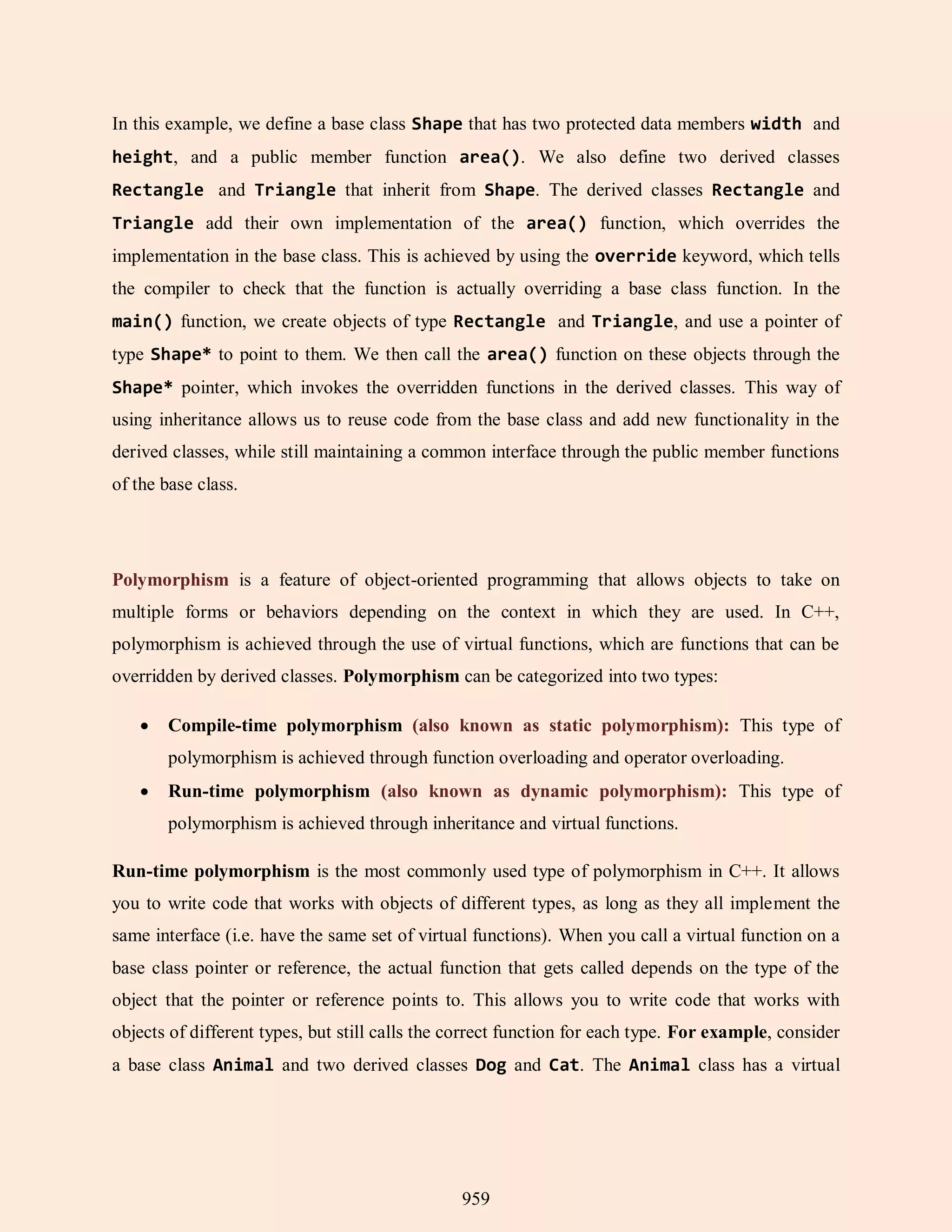 In this example, we define a base class Shape that has two protected data members width and height, and a public member function area(). We also define two derived classes Rectangle and Triangle that inherit from Shape. The derived classes Rectangle and Triangle add their own implementation of the area() function, which overrides the implementation in the base class. This is achieved by using the override keyword, which tells the compiler to check that the function is actually overriding a base class function. In the main() function, we create objects of type Rectangle and Triangle, and use a pointer of type Shape* to point to them. We then call the area() function on these objects through the Shape* pointer, which invokes the overridden functions in the derived classes. This way of using inheritance allows us to reuse code from the base class and add new functionality in the derived classes, while still maintaining a common interface through the public member functions of the base class.

Polymorphism is a feature of object-oriented programming that allows objects to take on multiple forms or behaviors depending on the context in which they are used. In C++, polymorphism is achieved through the use of virtual functions, which are functions that can be overridden by derived classes. Polymorphism can be categorized into two types:

• Compile-time polymorphism (also known as static polymorphism): This type of polymorphism is achieved through function overloading and operator overloading.
• Run-time polymorphism (also known as dynamic polymorphism): This type of polymorphism is achieved through inheritance and virtual functions.

Run-time polymorphism is the most commonly used type of polymorphism in C++. It allows you to write code that works with objects of different types, as long as they all implement the same interface (i.e. have the same set of virtual functions). When you call a virtual function on a base class pointer or reference, the actual function that gets called depends on the type of the object that the pointer or reference points to. This allows you to write code that works with objects of different types, but still calls the correct function for each type. For example, consider a base class Animal and two derived classes Dog and Cat. The Animal class has a virtual

959